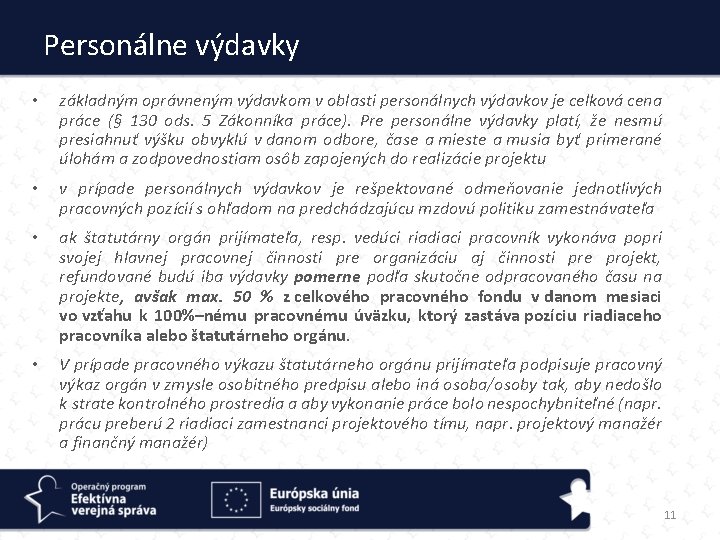 Personálne výdavky

• základným oprávneným výdavkom v oblasti personálnych výdavkov je celková cena práce (§ 130 ods. 5 Zákonníka práce). Pre personálne výdavky platí, že nesmú presiahnuť výšku obvyklú v danom odbore, čase a mieste a musia byť primerané úlohám a zodpovednostiam osôb zapojených do realizácie projektu

• v prípade personálnych výdavkov je rešpektované odmeňovanie jednotlivých pracovných pozícií s ohľadom na predchádzajúcu mzdovú politiku zamestnávateľa

• ak štatutárny orgán prijímateľa, resp. vedúci riadiaci pracovník vykonáva popri svojej hlavnej pracovnej činnosti pre organizáciu aj činnosti pre projekt, refundované budú iba výdavky pomerne podľa skutočne odpracovaného času na projekte, avšak max. 50 % z celkového pracovného fondu v danom mesiaci vo vzťahu k 100%–nému pracovnému úväzku, ktorý zastáva pozíciu riadiaceho pracovníka alebo štatutárneho orgánu.

• V prípade pracovného výkazu štatutárneho orgánu prijímateľa podpisuje pracovný výkaz orgán v zmysle osobitného predpisu alebo iná osoba/osoby tak, aby nedošlo k strate kontrolného prostredia a aby vykonanie práce bolo nespochybniteľné (napr. prácu preberú 2 riadiaci zamestnanci projektového tímu, napr. projektový manažér a finančný manažér)

Operačný program
Efektívna verejná správa

Európska únia
Európsky sociálny fond

11